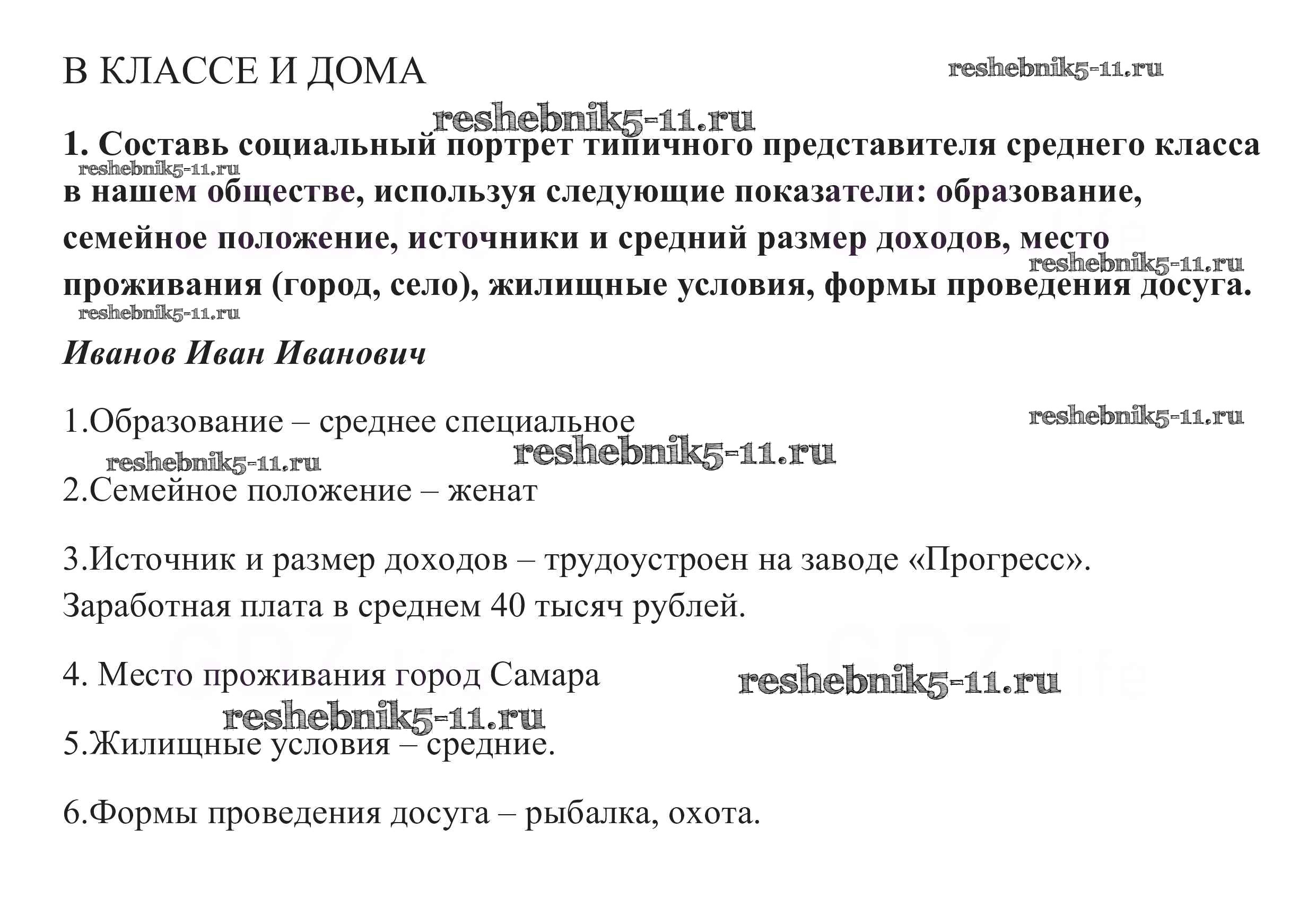 В КЛАССЕ И ДОМА

reshebnik5-11.ru

reshebnik5-11.ru

1. Составь социальный портрет типичного представителя среднего класса в нашем обществе, используя следующие показатели: образование, семейное положение, источники и средний размер доходов, место проживания (город, село), жилищные условия, формы проведения досуга.

reshebnik5-11.ru

reshebnik5-11.ru

reshebnik5-11.ru

Иванов Иван Иванович

1.Образование – среднее специальное

reshebnik5-11.ru

reshebnik5-11.ru

reshebnik5-11.ru

2.Семейное положение – женат

3.Источник и размер доходов – трудоустроен на заводе «Прогресс». Заработная плата в среднем 40 тысяч рублей.

4. Место проживания город Самара

reshebnik5-11.ru

reshebnik5-11.ru

5.Жилищные условия – средние.

6.Формы проведения досуга – рыбалка, охота.